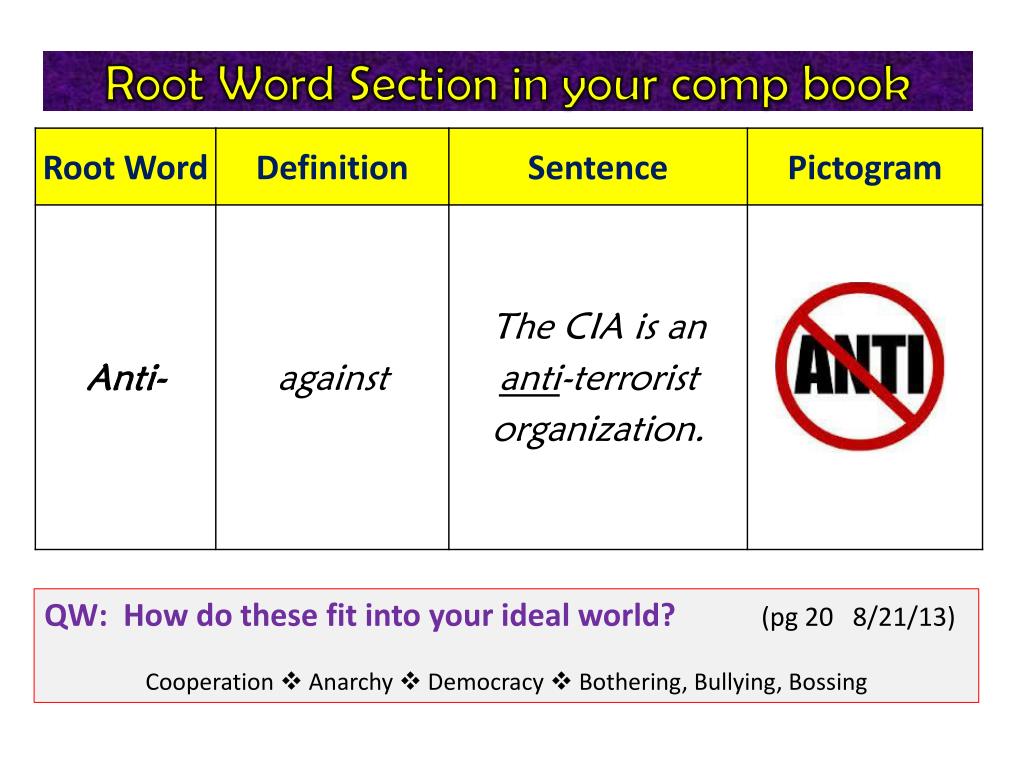 Root Word Section in your comp book

| Root Word | Definition | Sentence | Pictogram |
|---|---|---|---|
| Anti- | against | The CIA is an anti-terrorist organization. | ANTI |

QW: How do these fit into your ideal world? (pg 20 8/21/13)

Cooperation ❖ Anarchy ❖ Democracy ❖ Bothering, Bullying, Bossing